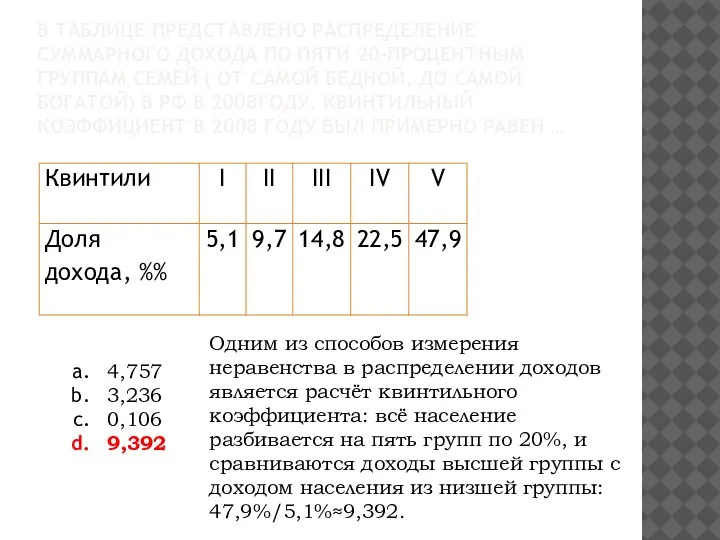 В ТАБЛИЦЕ ПРЕДСТАВЛЕНО РАСПРЕДЕЛЕНИЕ СУММАРНОГО ДОХОДА ПО ПЯТИ 20-ПРОЦЕНТНЫМ ГРУППАМ СЕМЕЙ ( ОТ САМОЙ БЕДНОЙ, ДО САМОЙ БОГАТОЙ) В РФ В 2008ГОДУ. КВИНТИЛЬНЫЙ КОЭФФИЦИЕНТ В 2008 ГОДУ БЫЛ ПРИМЕРНО РАВЕН …

| Квинтили | I | II | III | IV | V |
|---|---|---|---|---|---|
| Доля дохода, %% | 5,1 | 9,7 | 14,8 | 22,5 | 47,9 |

a. 4,757
b. 3,236
c. 0,106
d. 9,392

Одним из способов измерения неравенства в распределении доходов является расчёт квинтильного коэффициента: всё население разбивается на пять групп по 20%, и сравниваются доходы высшей группы с доходом населения из низшей группы: 47,9%/5,1%≈9,392.